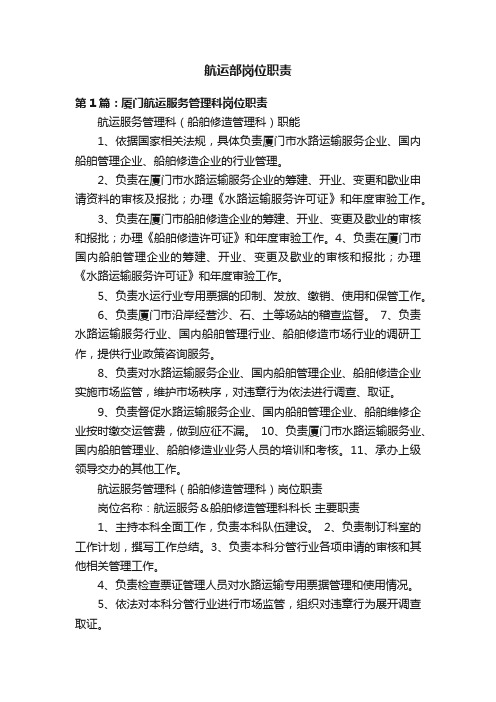 航运部岗位职责

第1篇：厦门航运服务管理科岗位职责

航运服务管理科（船舶修造管理科）职能

1、依据国家相关法规，具体负责厦门市水路运输服务企业、国内船舶管理企业、船舶修造企业的行业管理。

2、负责在厦门市水路运输服务企业的筹建、开业、变更和歇业申请资料的审核及报批；办理《水路运输服务许可证》和年度审验工作。

3、负责在厦门市船舶修造企业的筹建、开业、变更及歇业的审核和报批；办理《船舶修造许可证》和年度审验工作。4、负责在厦门市国内船舶管理企业的筹建、开业、变更及歇业的审核和报批；办理《水路运输服务许可证》和年度审验工作。

5、负责水运行业专用票据的印制、发放、缴销、使用和保管工作。

6、负责厦门市沿岸经营沙、石、土等场站的稽查监督。 7、负责水路运输服务行业、国内船舶管理行业、船舶修造市场行业的调研工作，提供行业政策咨询服务。

8、负责对水路运输服务企业、国内船舶管理企业、船舶修造企业实施市场监管，维护市场秩序，对违章行为依法进行调查、取证。

9、负责督促水路运输服务企业、国内船舶管理企业、船舶维修企业按时缴交运管费，做到应征不漏。 10、负责厦门市水路运输服务业、国内船舶管理业、船舶修造业业务人员的培训和考核。11、承办上级领导交办的其他工作。

航运服务管理科（船舶修造管理科）岗位职责

岗位名称：航运服务＆船舶修造管理科科长 主要职责

1、主持本科全面工作，负责本科队伍建设。 2、负责制订科室的工作计划，撰写工作总结。3、负责本科分管行业各项申请的审核和其他相关管理工作。

4、负责检查票证管理人员对水路运输专用票据管理和使用情况。

5、依法对本科分管行业进行市场监管，组织对违章行为展开调查取证。